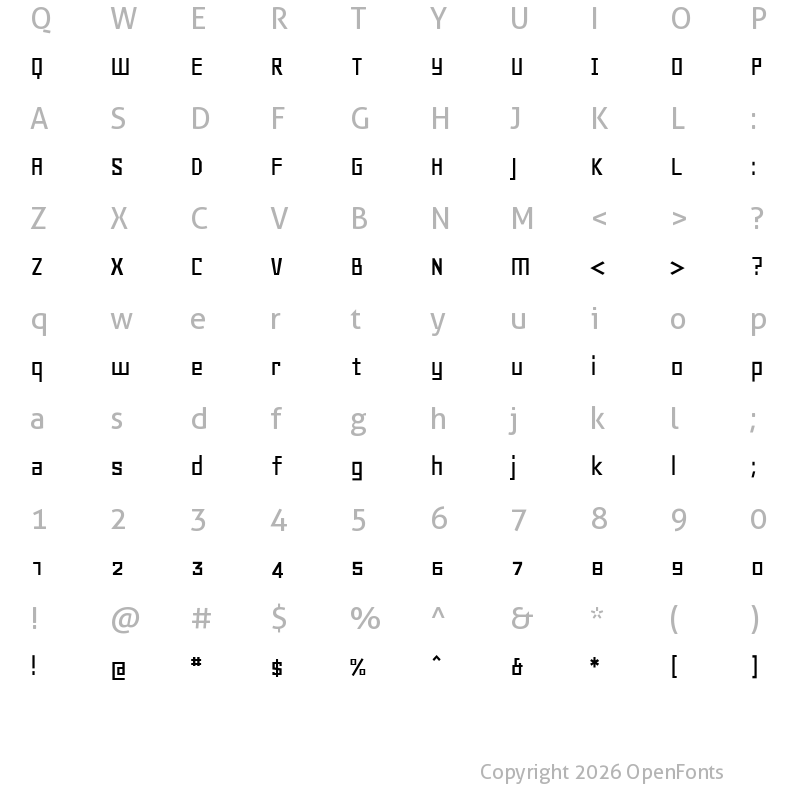 Q W E R T Y U I O P
Q W E R T Y U I O P
A S D F G H J K L :
A S D F G H J K L :
Z X C V B N M < > ?
Z X C V B N M < > ?
q w e r t y u i o p
q w e r t y u i o p
a s d f g h j k l ;
a s d f g h j k l ;
1 2 3 4 5 6 7 8 9 0
1 2 3 4 5 6 7 8 9 0
! @ # $ % ^ & * ( )
! @ # $ % ^ & * [ ]

Copyright 2026 OpenFonts